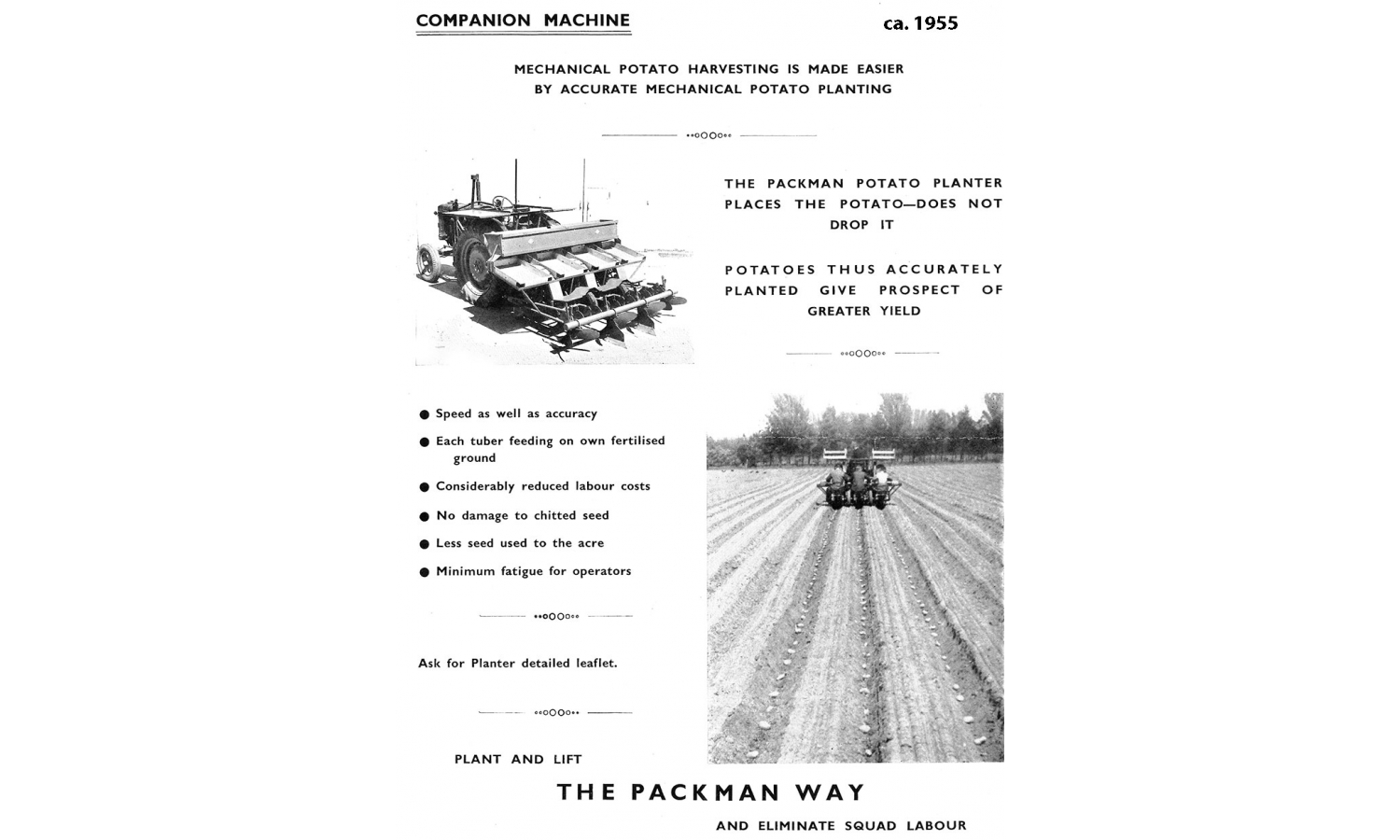 COMPANION MACHINE

ca. 1955

MECHANICAL POTATO HARVESTING IS MADE EASIER BY ACCURATE MECHANICAL POTATO PLANTING

THE PACKMAN POTATO PLANTER PLACES THE POTATO—DOES NOT DROP IT

POTATOES THUS ACCURATELY PLANTED GIVE PROSPECT OF GREATER YIELD

● Speed as well as accuracy
● Each tuber feeding on own fertilised ground
● Considerably reduced labour costs
● No damage to chitted seed
● Less seed used to the acre
● Minimum fatigue for operators

Ask for Planter detailed leaflet.

PLANT AND LIFT

THE PACKMAN WAY

AND ELIMINATE SQUAD LABOUR